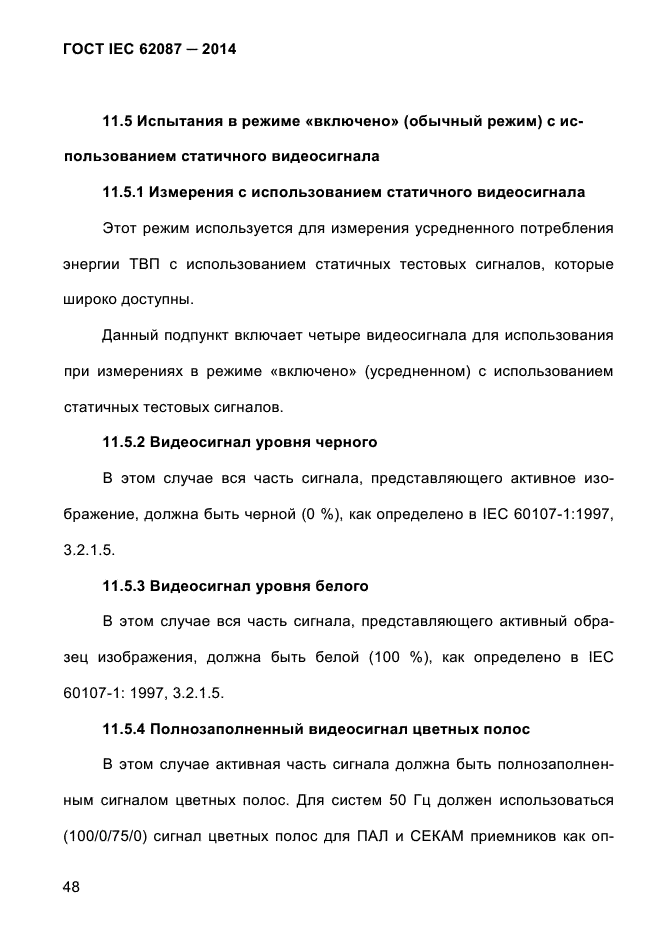 ГОСТ IEC 62087 — 2014

11.5 Испытания в режиме «включено» (обычный режим) с использованием статичного видеосигнала

11.5.1 Измерения с использованием статичного видеосигнала

Этот режим используется для измерения усредненного потребления энергии ТВП с использованием статичных тестовых сигналов, которые широко доступны.

Данный подпункт включает четыре видеосигнала для использования при измерениях в режиме «включено» (усредненном) с использованием статичных тестовых сигналов.

11.5.2 Видеосигнал уровня черного

В этом случае вся часть сигнала, представляющего активное изображение, должна быть черной (0 %), как определено в IEC 60107-1:1997, 3.2.1.5.

11.5.3 Видеосигнал уровня белого

В этом случае вся часть сигнала, представляющего активный образец изображения, должна быть белой (100 %), как определено в IEC 60107-1: 1997, 3.2.1.5.

11.5.4 Полнозаполненный видеосигнал цветных полос

В этом случае активная часть сигнала должна быть полнозаполненным сигналом цветных полос. Для систем 50 Гц должен использоваться (100/0/75/0) сигнал цветных полос для ПАЛ и СЕКАМ приемников как оп-

48